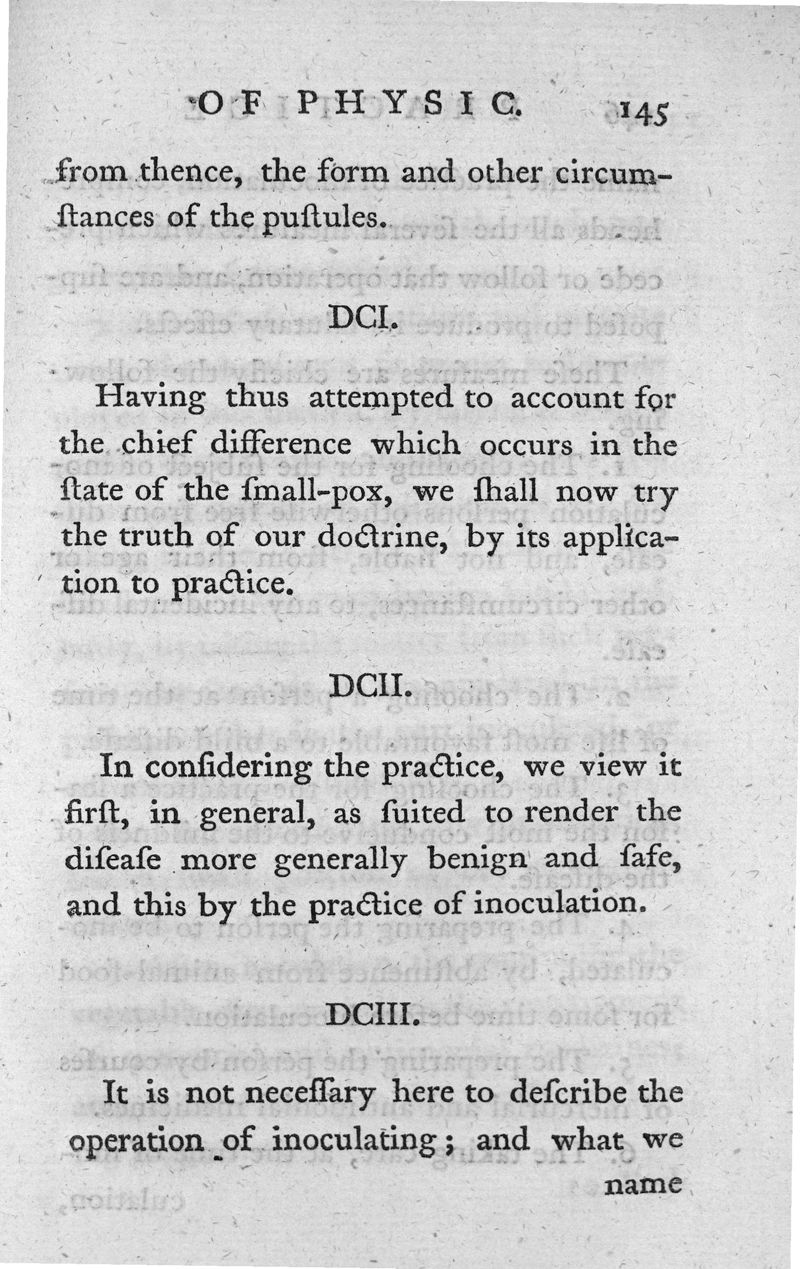 OF PHYSIC. 145

from thence, the form and other circumstances of the puſtules.

DCI.

Having thus attempted to account for the chief difference which occurs in the ſtate of the ſmall-pox, we ſhall now try the truth of our doctrine, by its application to practice.

DCII.

In conſidering the practice, we view it firſt, in general, as ſuited to render the diſeaſe more generally benign and ſafe, and this by the practice of inoculation.

DCIII.

It is not neceſſary here to deſcribe the operation of inoculating; and what we name